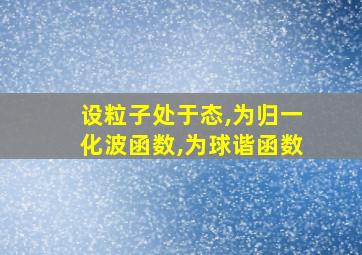 设粒子处于态,为归一化波函数,为球谐函数